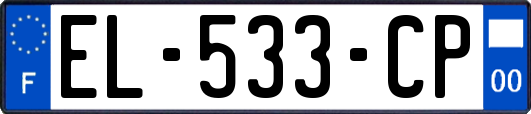 F
EL-533-CP
00